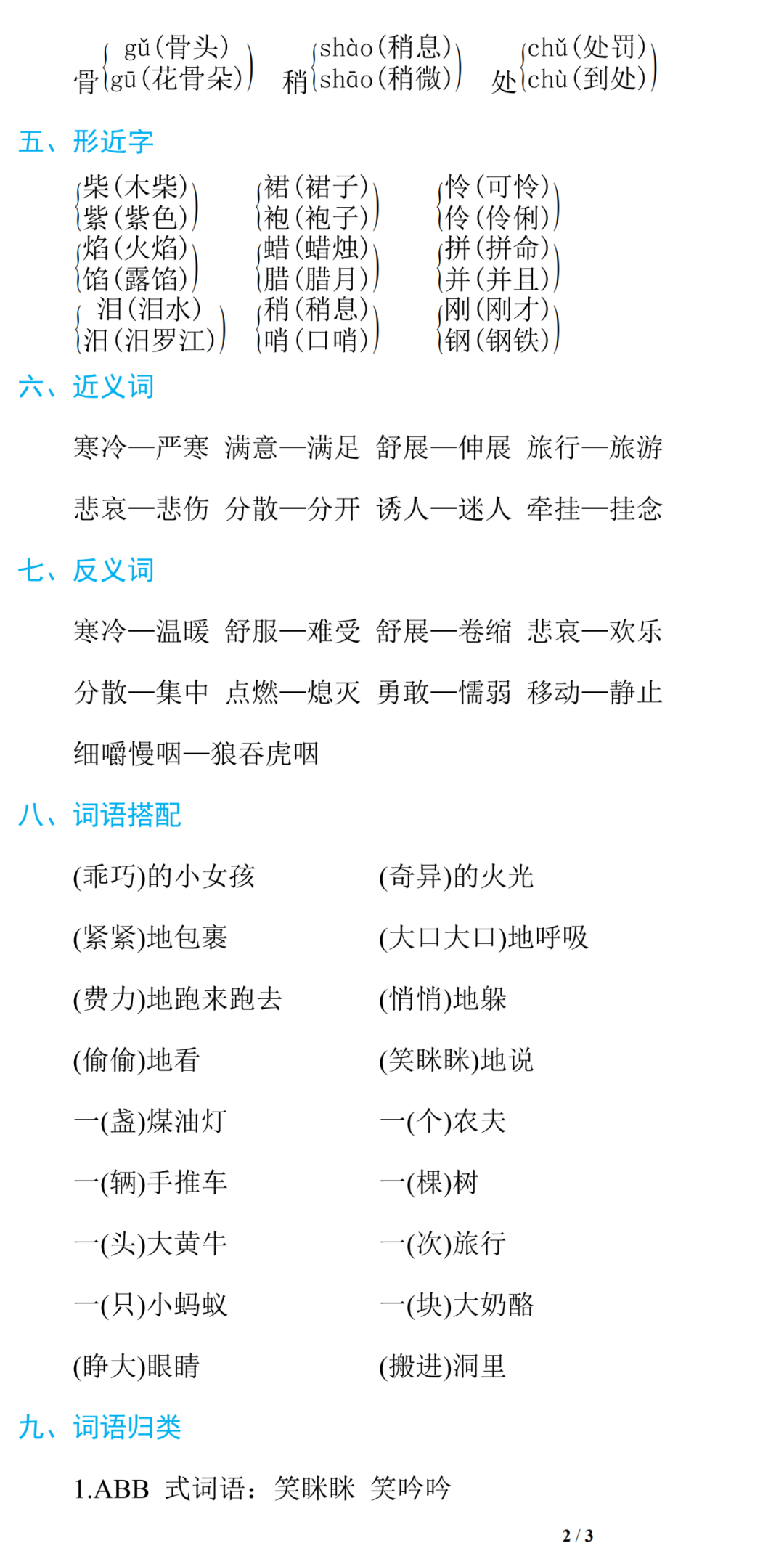 骨 gǔ(骨头) gū(花骨朵)　稍 shào(稍息) shāo(稍微)　处 chǔ(处罚) chù(到处)

五、形近字

柴(木柴) 紫(紫色)　裙(裙子) 袍(袍子)　怜(可怜) 伶(伶俐)
焰(火焰) 馅(露馅)　蜡(蜡烛) 腊(腊月)　拼(拼命) 并(并且)
泪(泪水) 汨(汨罗江)　稍(稍息) 哨(口哨)　刚(刚才) 钢(钢铁)

六、近义词

寒冷—严寒 满意—满足 舒展—伸展 旅行—旅游

悲哀—悲伤 分散—分开 诱人—迷人 牵挂—挂念

七、反义词

寒冷—温暖 舒服—难受 舒展—卷缩 悲哀—欢乐

分散—集中 点燃—熄灭 勇敢—懦弱 移动—静止

细嚼慢咽—狼吞虎咽

八、词语搭配

(乖巧)的小女孩　(奇异)的火光

(紧紧)地包裹　(大口大口)地呼吸

(费力)地跑来跑去　(悄悄)地躲

(偷偷)地看　(笑眯眯)地说

一(盏)煤油灯　一(个)农夫

一(辆)手推车　一(棵)树

一(头)大黄牛　一(次)旅行

一(只)小蚂蚁　一(块)大奶酪

(睁大)眼睛　(搬进)洞里

九、词语归类

1.ABB 式词语：笑眯眯 笑吟吟

2 / 3